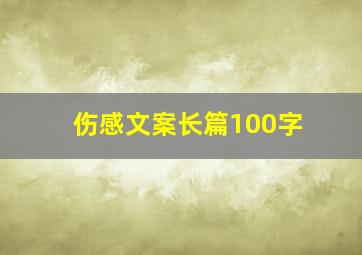 伤感文案长篇100字